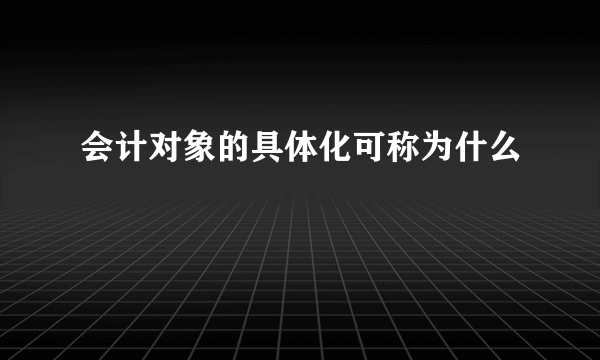 会计对象的具体化可称为什么